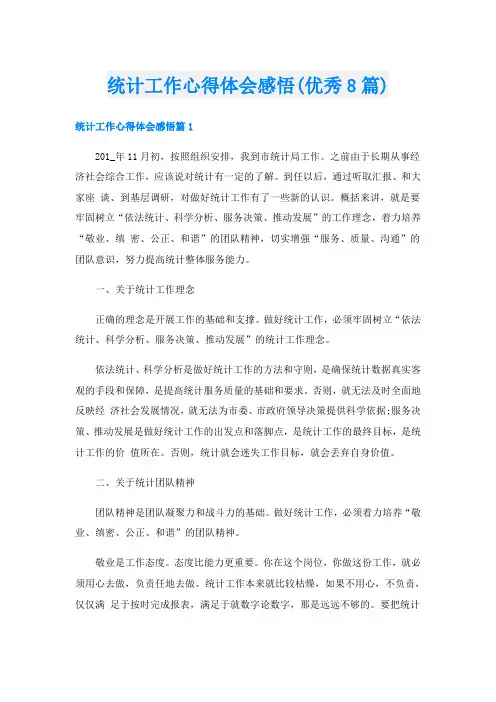 统计工作心得体会感悟(优秀8篇)

统计工作心得体会感悟篇1

201_年11月初，按照组织安排，我到市统计局工作。之前由于长期从事经济社会综合工作，应该说对统计有一定的了解。到任以后，通过听取汇报、和大家座 谈、到基层调研，对做好统计工作有了一些新的认识。概括来讲，就是要牢固树立“依法统计、科学分析、服务决策、推动发展”的工作理念，着力培养“敬业、缜 密、公正、和谐”的团队精神，切实增强“服务、质量、沟通”的团队意识，努力提高统计整体服务能力。

一、关于统计工作理念

正确的理念是开展工作的基础和支撑。做好统计工作，必须牢固树立“依法统计、科学分析、服务决策、推动发展”的统计工作理念。

依法统计、科学分析是做好统计工作的方法和守则，是确保统计数据真实客观的手段和保障，是提高统计服务质量的基础和要求。否则，就无法及时全面地反映经 济社会发展情况，就无法为市委、市政府领导决策提供科学依据;服务决策、推动发展是做好统计工作的出发点和落脚点，是统计工作的最终目标，是统计工作的价 值所在。否则，统计就会迷失工作目标，就会丢弃自身价值。

二、关于统计团队精神

团队精神是团队凝聚力和战斗力的基础。做好统计工作，必须着力培养“敬业、缜密、公正、和谐”的团队精神。

敬业是工作态度。态度比能力更重要。你在这个岗位，你做这份工作，就必须用心去做，负责任地去做。统计工作本来就比较枯燥，如果不用心，不负责，仅仅满 足于按时完成报表，满足于就数字论数字，那是远远不够的。要把统计